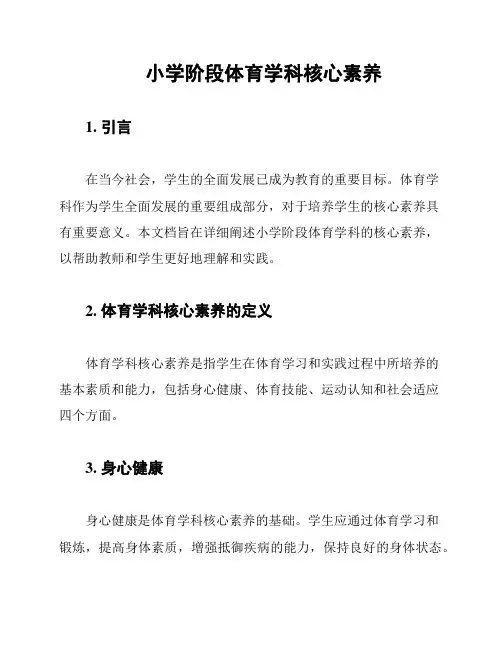 小学阶段体育学科核心素养

1. 引言

在当今社会，学生的全面发展已成为教育的重要目标。体育学科作为学生全面发展的重要组成部分，对于培养学生的核心素养具有重要意义。本文档旨在详细阐述小学阶段体育学科的核心素养，以帮助教师和学生更好地理解和实践。

2. 体育学科核心素养的定义

体育学科核心素养是指学生在体育学习和实践过程中所培养的基本素质和能力，包括身心健康、体育技能、运动认知和社会适应四个方面。

3. 身心健康

身心健康是体育学科核心素养的基础。学生应通过体育学习和锻炼，提高身体素质，增强抵御疾病的能力，保持良好的身体状态。